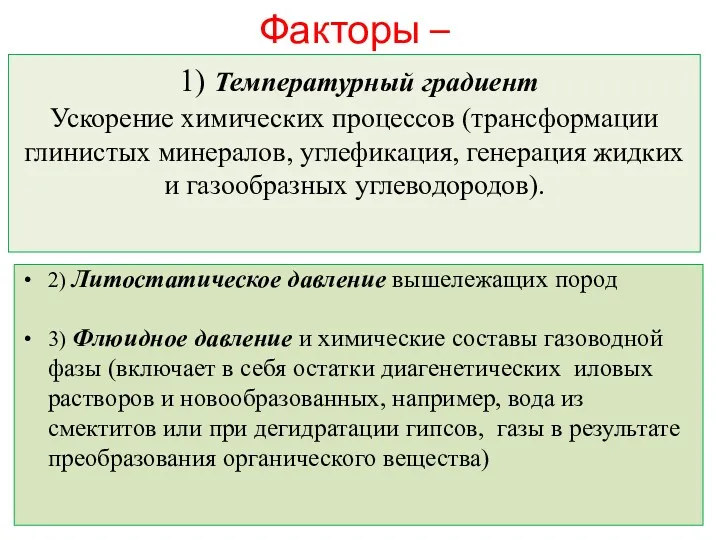 Факторы –

1) Температурный градиент
Ускорение химических процессов (трансформации глинистых минералов, углефикация, генерация жидких и газообразных углеводородов).

• 2) Литостатическое давление вышележащих пород

• 3) Флюидное давление и химические составы газоводной фазы (включает в себя остатки диагенетических иловых растворов и новообразованных, например, вода из смектитов или при дегидратации гипсов, газы в результате преобразования органического вещества)